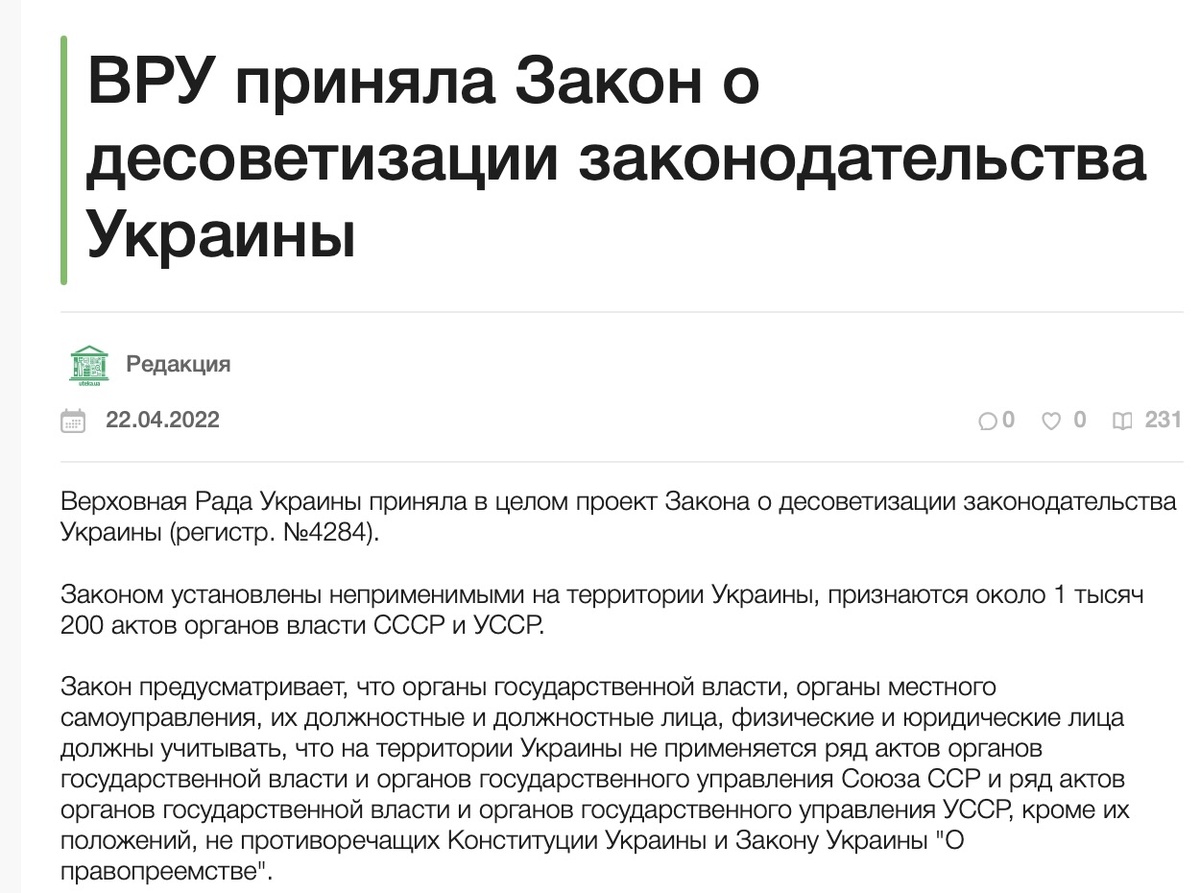 ВРУ приняла Закон о десоветизации законодательства Украины

Редакция

22.04.2022

0 0 231

Верховная Рада Украины приняла в целом проект Закона о десоветизации законодательства Украины (регистр. №4284).

Законом установлены неприменимыми на территории Украины, признаются около 1 тысяч 200 актов органов власти СССР и УССР.

Закон предусматривает, что органы государственной власти, органы местного самоуправления, их должностные и должностные лица, физические и юридические лица должны учитывать, что на территории Украины не применяется ряд актов органов государственной власти и органов государственного управления Союза ССР и ряд актов органов государственной власти и органов государственного управления УССР, кроме их положений, не противоречащих Конституции Украины и Закону Украины "О правопреемстве".